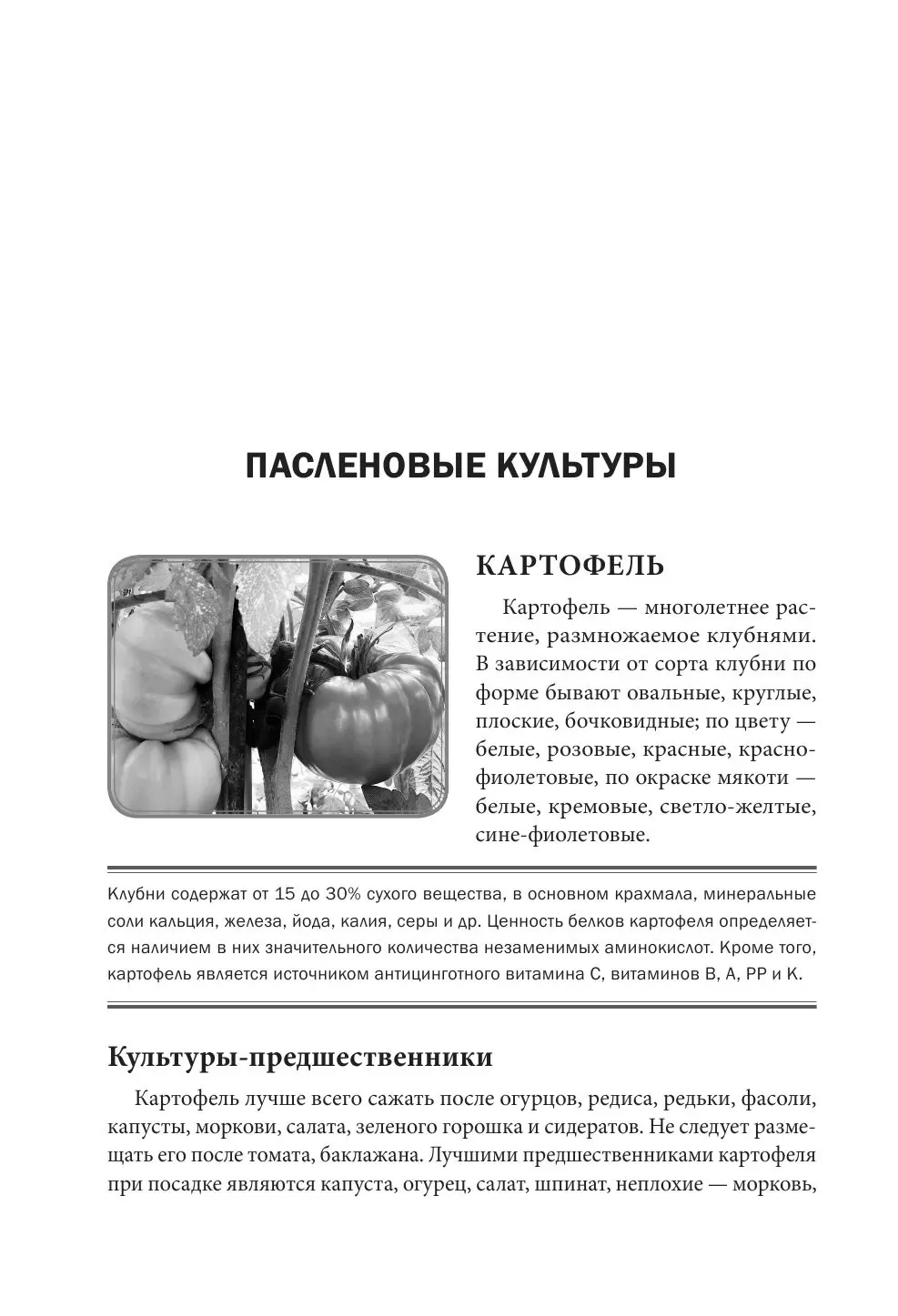 ПАСЛЕНОВЫЕ КУЛЬТУРЫ

КАРТОФЕЛЬ

Картофель — многолетнее растение, размножаемое клубнями. В зависимости от сорта клубни по форме бывают овальные, круглые, плоские, бочковидные; по цвету — белые, розовые, красные, красно-фиолетовые, по окраске мякоти — белые, кремовые, светло-желтые, сине-фиолетовые.

Клубни содержат от 15 до 30% сухого вещества, в основном крахмала, минеральные соли кальция, железа, йода, калия, серы и др. Ценность белков картофеля определяется наличием в них значительного количества незаменимых аминокислот. Кроме того, картофель является источником антицинготного витамина С, витаминов В, А, РР и К.

Культуры-предшественники

Картофель лучше всего сажать после огурцов, редиса, редьки, фасоли, капусты, моркови, салата, зеленого горошка и сидератов. Не следует размещать его после томата, баклажана. Лучшими предшественниками картофеля при посадке являются капуста, огурец, салат, шпинат, неплохие — морковь,